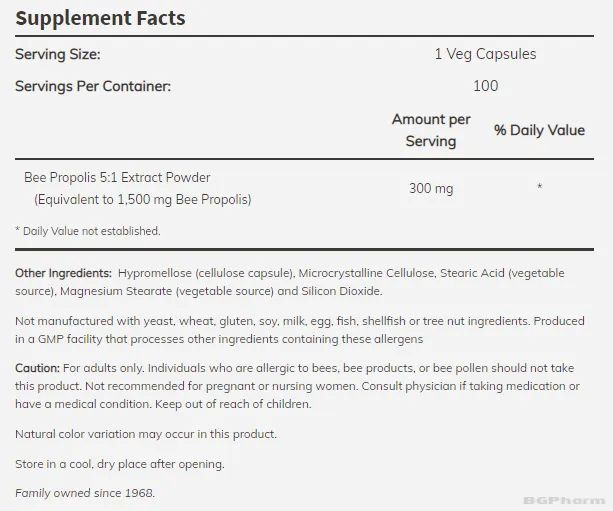 Supplement Facts

Serving Size: 1 Veg Capsules

Servings Per Container: 100

| | Amount per Serving | % Daily Value |
|---|---|---|
| Bee Propolis 5:1 Extract Powder (Equivalent to 1,500 mg Bee Propolis) | 300 mg | * |

* Daily Value not established.

Other Ingredients: Hypromellose (cellulose capsule), Microcrystalline Cellulose, Stearic Acid (vegetable source), Magnesium Stearate (vegetable source) and Silicon Dioxide.

Not manufactured with yeast, wheat, gluten, soy, milk, egg, fish, shellfish or tree nut ingredients. Produced in a GMP facility that processes other ingredients containing these allergens

Caution: For adults only. Individuals who are allergic to bees, bee products, or bee pollen should not take this product. Not recommended for pregnant or nursing women. Consult physician if taking medication or have a medical condition. Keep out of reach of children.

Natural color variation may occur in this product.

Store in a cool, dry place after opening.

Family owned since 1968.

BGPharm